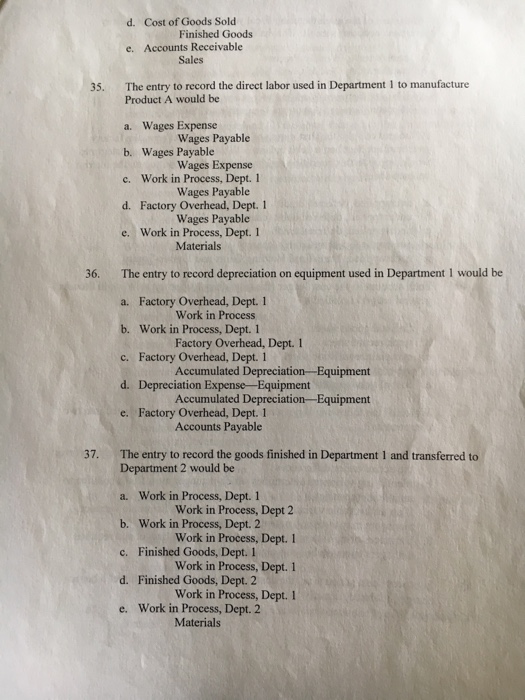 d. Cost of Goods Sold
Finished Goods
e. Accounts Receivable
Sales

35. The entry to record the direct labor used in Department 1 to manufacture Product A would be

a. Wages Expense
Wages Payable
b. Wages Payable
Wages Expense
c. Work in Process, Dept. 1
Wages Payable
d. Factory Overhead, Dept. 1
Wages Payable
e. Work in Process, Dept. 1
Materials

36. The entry to record depreciation on equipment used in Department 1 would be

a. Factory Overhead, Dept. 1
Work in Process
b. Work in Process, Dept. 1
Factory Overhead, Dept. 1
c. Factory Overhead, Dept. 1
Accumulated Depreciation—Equipment
d. Depreciation Expense—Equipment
Accumulated Depreciation—Equipment
e. Factory Overhead, Dept. 1
Accounts Payable

37. The entry to record the goods finished in Department 1 and transferred to Department 2 would be

a. Work in Process, Dept. 1
Work in Process, Dept 2
b. Work in Process, Dept. 2
Work in Process, Dept. 1
c. Finished Goods, Dept. 1
Work in Process, Dept. 1
d. Finished Goods, Dept. 2
Work in Process, Dept. 1
e. Work in Process, Dept. 2
Materials